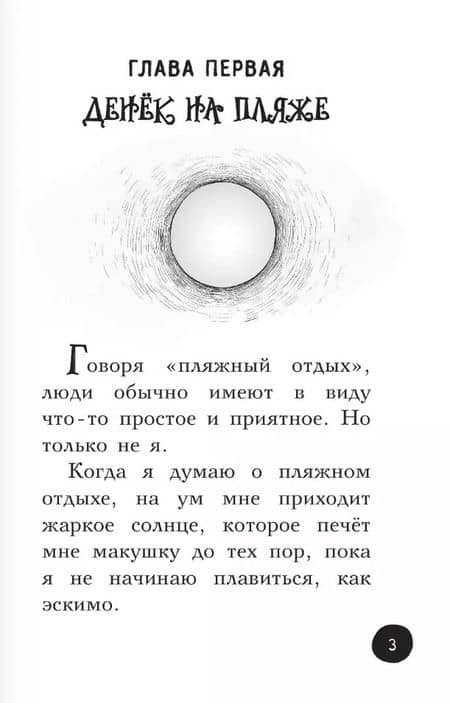 ГЛАВА ПЕРВАЯ
ДЕНЁК НА ПЛЯЖЕ

Говоря «пляжный отдых», люди обычно имеют в виду что-то простое и приятное. Но только не я.

Когда я думаю о пляжном отдыхе, на ум мне приходит жаркое солнце, которое печёт мне макушку до тех пор, пока я не начинаю плавиться, как эскимо.

3